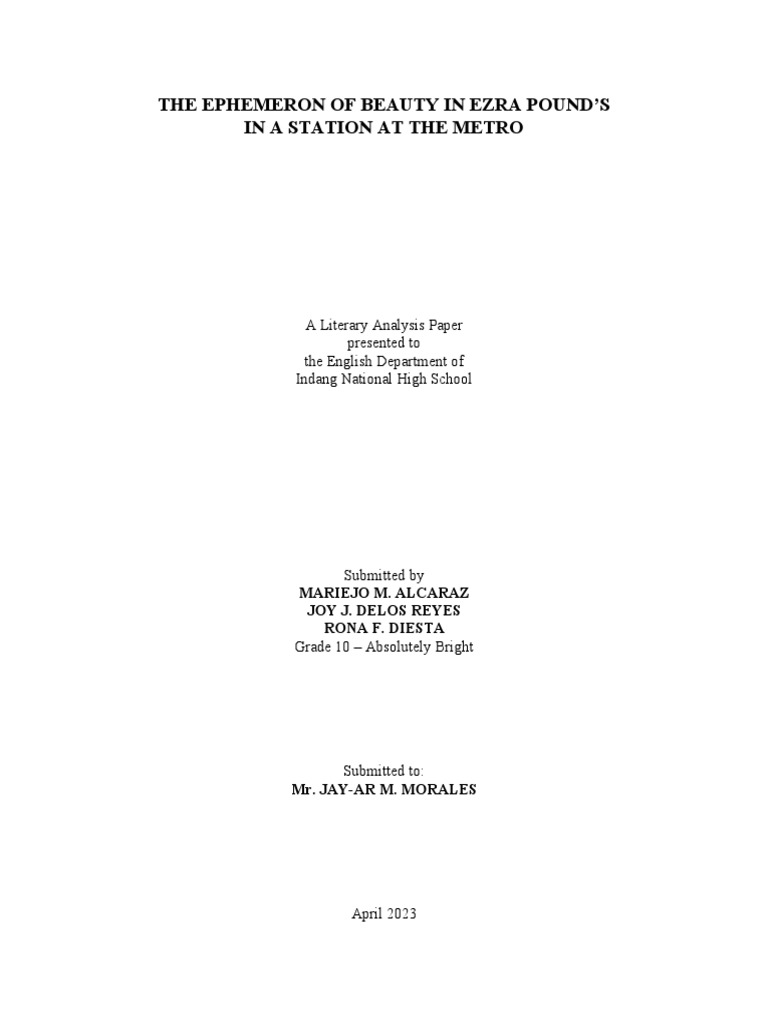 THE EPHEMERON OF BEAUTY IN EZRA POUND'S
IN A STATION AT THE METRO

A Literary Analysis Paper
presented to
the English Department of
Indang National High School

Submitted by
MARIEJO M. ALCARAZ
JOY J. DELOS REYES
RONA F. DIESTA
Grade 10 – Absolutely Bright

Submitted to:
Mr. JAY-AR M. MORALES

April 2023